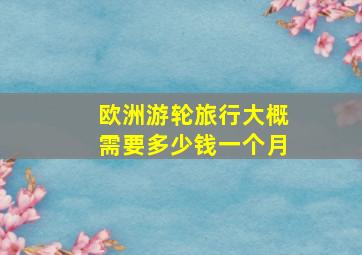 欧洲游轮旅行大概需要多少钱一个月